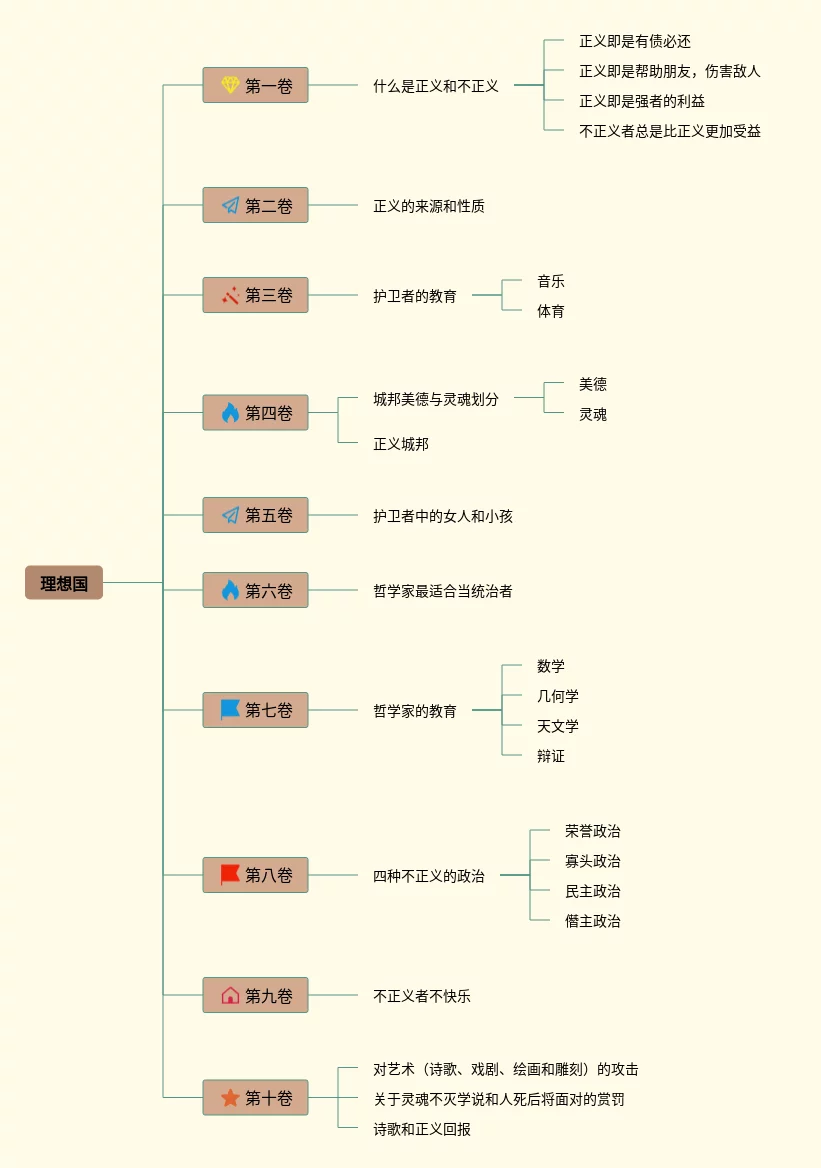 理想国

第一卷
什么是正义和不正义
正义即是有债必还
正义即是帮助朋友，伤害敌人
正义即是强者的利益
不正义者总是比正义更加受益

第二卷
正义的来源和性质

第三卷
护卫者的教育
音乐
体育

第四卷
城邦美德与灵魂划分
美德
灵魂
正义城邦

第五卷
护卫者中的女人和小孩

第六卷
哲学家最适合当统治者

第七卷
哲学家的教育
数学
几何学
天文学
辩证

第八卷
四种不正义的政治
荣誉政治
寡头政治
民主政治
僭主政治

第九卷
不正义者不快乐

第十卷
对艺术（诗歌、戏剧、绘画和雕刻）的攻击
关于灵魂不灭学说和人死后将面对的赏罚
诗歌和正义回报